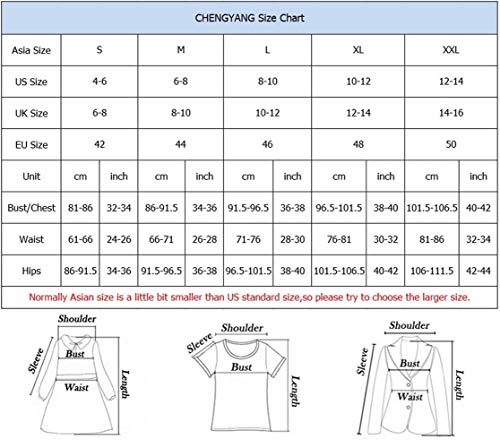 CHENGYANG Size Chart

| Asia Size | S | | M | | L | | XL | | XXL | |
|---|---|---|---|---|---|---|---|---|---|---|
| US Size | 4-6 | | 6-8 | | 8-10 | | 10-12 | | 12-14 | |
| UK Size | 6-8 | | 8-10 | | 10-12 | | 12-14 | | 14-16 | |
| EU Size | 42 | | 44 | | 46 | | 48 | | 50 | |
| Unit | cm | inch | cm | inch | cm | inch | cm | inch | cm | inch |
| Bust/Chest | 81-86 | 32-34 | 86-91.5 | 34-36 | 91.5-96.5 | 36-38 | 96.5-101.5 | 38-40 | 101.5-106.5 | 40-42 |
| Waist | 61-66 | 24-26 | 66-71 | 26-28 | 71-76 | 28-30 | 76-81 | 30-32 | 81-86 | 32-34 |
| Hips | 86-91.5 | 34-36 | 91.5-96.5 | 36-38 | 96.5-101.5 | 38-40 | 101.5-106.5 | 40-42 | 106-111.5 | 42-44 |

Normally Asian size is a little bit smaller than US standard size,so please try to choose the larger size.

Shoulder
Sleeve
Bust
Waist
Length

Shoulder
Sleeve
Bust
Length

Shoulder
Sleeve
Bust
Waist
Length